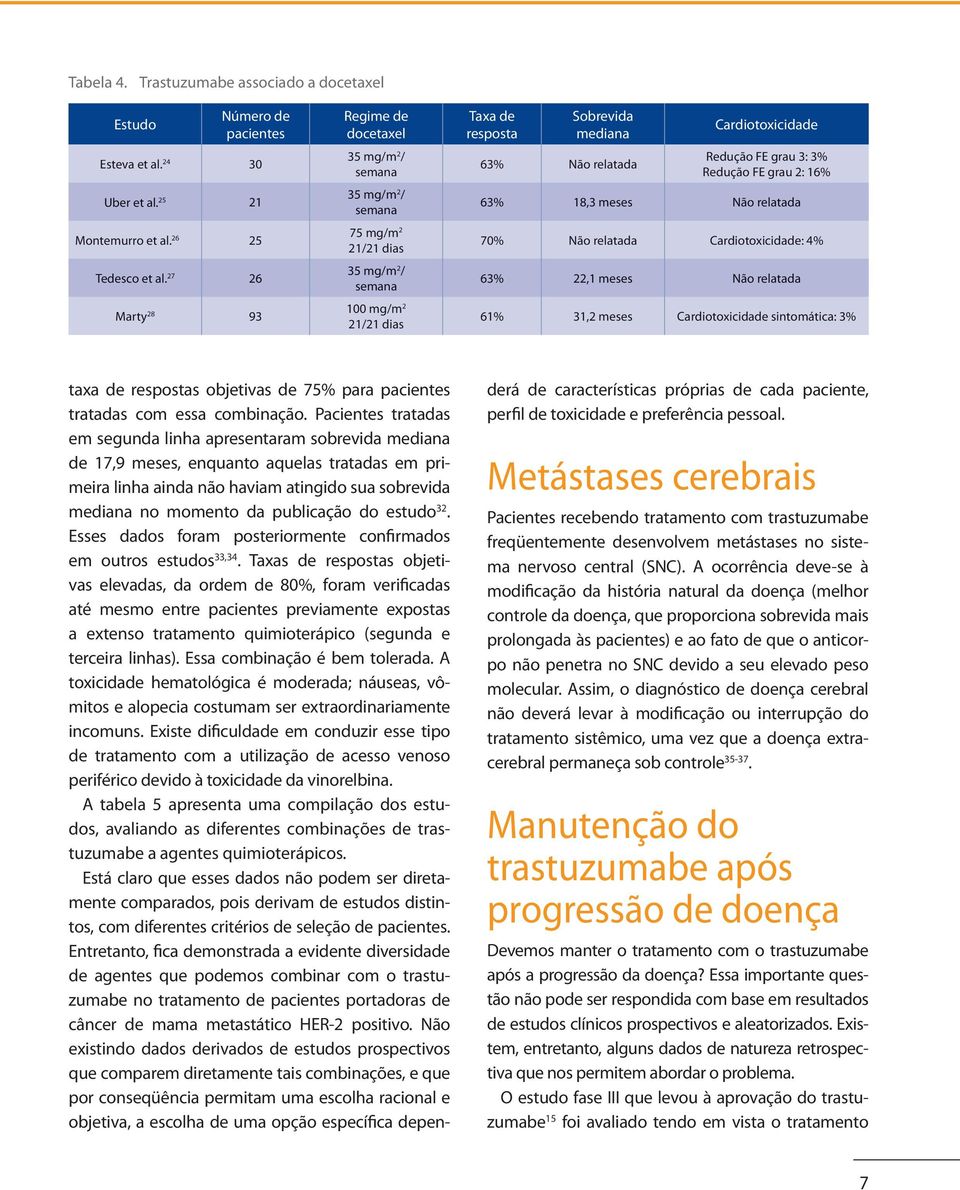 Tabela 4. Trastuzumabe associado a docetaxel

| Estudo | Número de pacientes | Regime de docetaxel | Taxa de resposta | Sobrevida mediana | Cardiotoxicidade |
|---|---|---|---|---|---|
| Esteva et al.$^{24}$ | 30 | 35 mg/m$^2$/ semana | 63% | Não relatada | Redução FE grau 3: 3% Redução FE grau 2: 16% |
| Uber et al.$^{25}$ | 21 | 35 mg/m$^2$/ semana | 63% | 18,3 meses | Não relatada |
| Montemurro et al.$^{26}$ | 25 | 75 mg/m$^2$ 21/21 dias | 70% | Não relatada | Cardiotoxicidade: 4% |
| Tedesco et al.$^{27}$ | 26 | 35 mg/m$^2$/ semana | 63% | 22,1 meses | Não relatada |
| Marty$^{28}$ | 93 | 100 mg/m$^2$ 21/21 dias | 61% | 31,2 meses | Cardiotoxicidade sintomática: 3% |

taxa de respostas objetivas de 75% para pacientes tratadas com essa combinação. Pacientes tratadas em segunda linha apresentaram sobrevida mediana de 17,9 meses, enquanto aquelas tratadas em primeira linha ainda não haviam atingido sua sobrevida mediana no momento da publicação do estudo$^{32}$. Esses dados foram posteriormente confirmados em outros estudos$^{33,34}$. Taxas de respostas objetivas elevadas, da ordem de 80%, foram verificadas até mesmo entre pacientes previamente expostas a extenso tratamento quimioterápico (segunda e terceira linhas). Essa combinação é bem tolerada. A toxicidade hematológica é moderada; náuseas, vômitos e alopecia costumam ser extraordinariamente incomuns. Existe dificuldade em conduzir esse tipo de tratamento com a utilização de acesso venoso periférico devido à toxicidade da vinorelbina.

A tabela 5 apresenta uma compilação dos estudos, avaliando as diferentes combinações de trastuzumabe a agentes quimioterápicos.

Está claro que esses dados não podem ser diretamente comparados, pois derivam de estudos distintos, com diferentes critérios de seleção de pacientes. Entretanto, fica demonstrada a evidente diversidade de agentes que podemos combinar com o trastuzumabe no tratamento de pacientes portadoras de câncer de mama metastático HER-2 positivo. Não existindo dados derivados de estudos prospectivos que comparem diretamente tais combinações, e que por conseqüência permitam uma escolha racional e objetiva, a escolha de uma opção específica dependerá de características próprias de cada paciente, perfil de toxicidade e preferência pessoal.

Metástases cerebrais

Pacientes recebendo tratamento com trastuzumabe freqüentemente desenvolvem metástases no sistema nervoso central (SNC). A ocorrência deve-se à modificação da história natural da doença (melhor controle da doença, que proporciona sobrevida mais prolongada às pacientes) e ao fato de que o anticorpo não penetra no SNC devido a seu elevado peso molecular. Assim, o diagnóstico de doença cerebral não deverá levar à modificação ou interrupção do tratamento sistêmico, uma vez que a doença extracerebral permaneça sob controle$^{35-37}$.

Manutenção do trastuzumabe após progressão de doença

Devemos manter o tratamento com o trastuzumabe após a progressão da doença? Essa importante questão não pode ser respondida com base em resultados de estudos clínicos prospectivos e aleatorizados. Existem, entretanto, alguns dados de natureza retrospectiva que nos permitem abordar o problema.

O estudo fase III que levou à aprovação do trastuzumabe$^{15}$ foi avaliado tendo em vista o tratamento

7